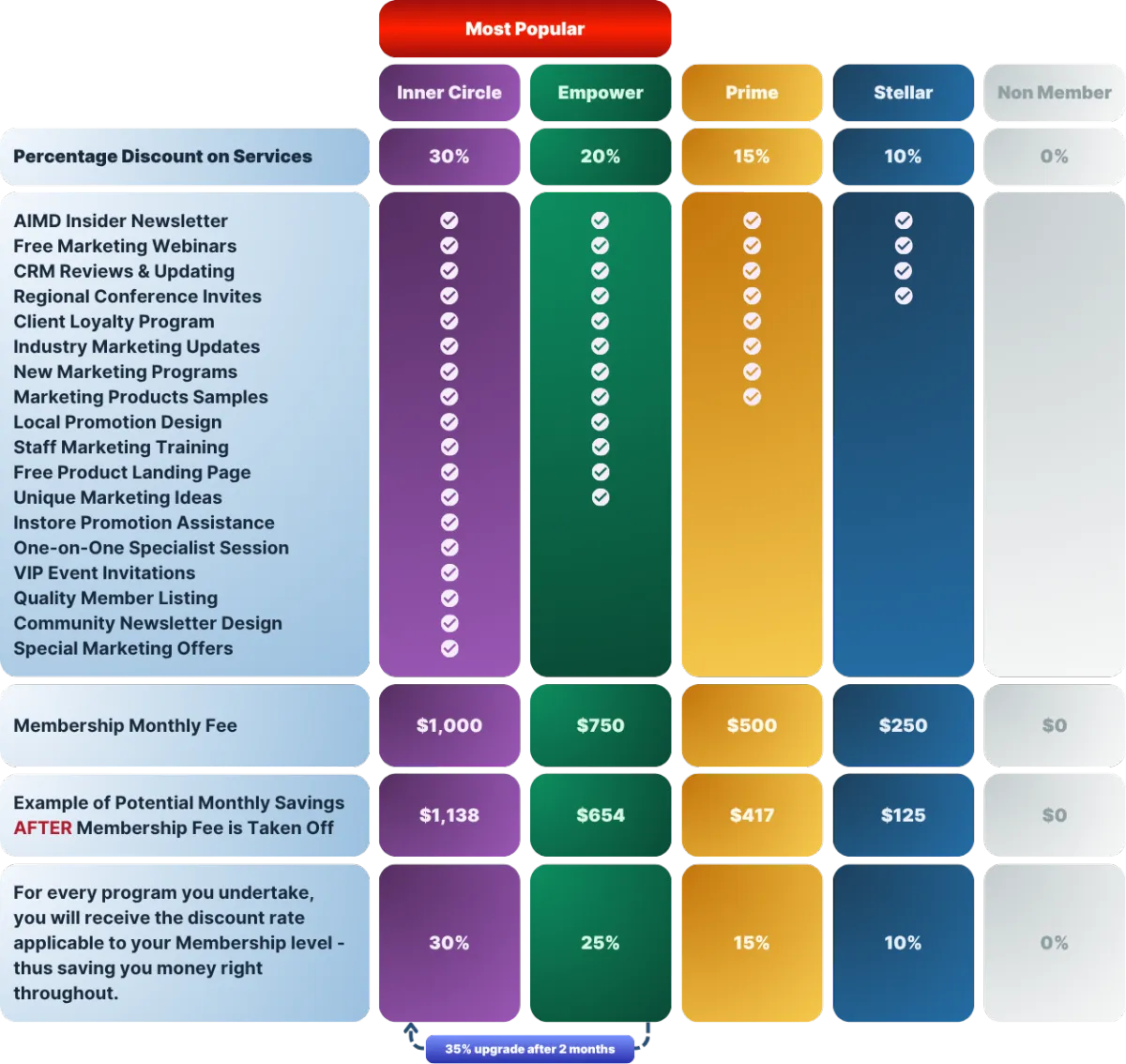 Most Popular

| | Inner Circle | Empower | Prime | Stellar | Non Member |
|---|---|---|---|---|---|
| Percentage Discount on Services | 30% | 20% | 15% | 10% | 0% |
| AIMD Insider Newsletter | ✓ | ✓ | ✓ | ✓ | |
| Free Marketing Webinars | ✓ | ✓ | ✓ | ✓ | |
| CRM Reviews & Updating | ✓ | ✓ | ✓ | ✓ | |
| Regional Conference Invites | ✓ | ✓ | ✓ | ✓ | |
| Client Loyalty Program | ✓ | ✓ | ✓ | | |
| Industry Marketing Updates | ✓ | ✓ | ✓ | | |
| New Marketing Programs | ✓ | ✓ | ✓ | | |
| Marketing Products Samples | ✓ | ✓ | ✓ | | |
| Local Promotion Design | ✓ | ✓ | | | |
| Staff Marketing Training | ✓ | ✓ | | | |
| Free Product Landing Page | ✓ | ✓ | | | |
| Unique Marketing Ideas | ✓ | ✓ | | | |
| Instore Promotion Assistance | ✓ | | | | |
| One-on-One Specialist Session | ✓ | | | | |
| VIP Event Invitations | ✓ | | | | |
| Quality Member Listing | ✓ | | | | |
| Community Newsletter Design | ✓ | | | | |
| Special Marketing Offers | ✓ | | | | |
| Membership Monthly Fee | $1,000 | $750 | $500 | $250 | $0 |
| Example of Potential Monthly Savings AFTER Membership Fee is Taken Off | $1,138 | $654 | $417 | $125 | $0 |
| For every program you undertake, you will receive the discount rate applicable to your Membership level - thus saving you money right throughout. | 30% | 25% | 15% | 10% | 0% |

35% upgrade after 2 months